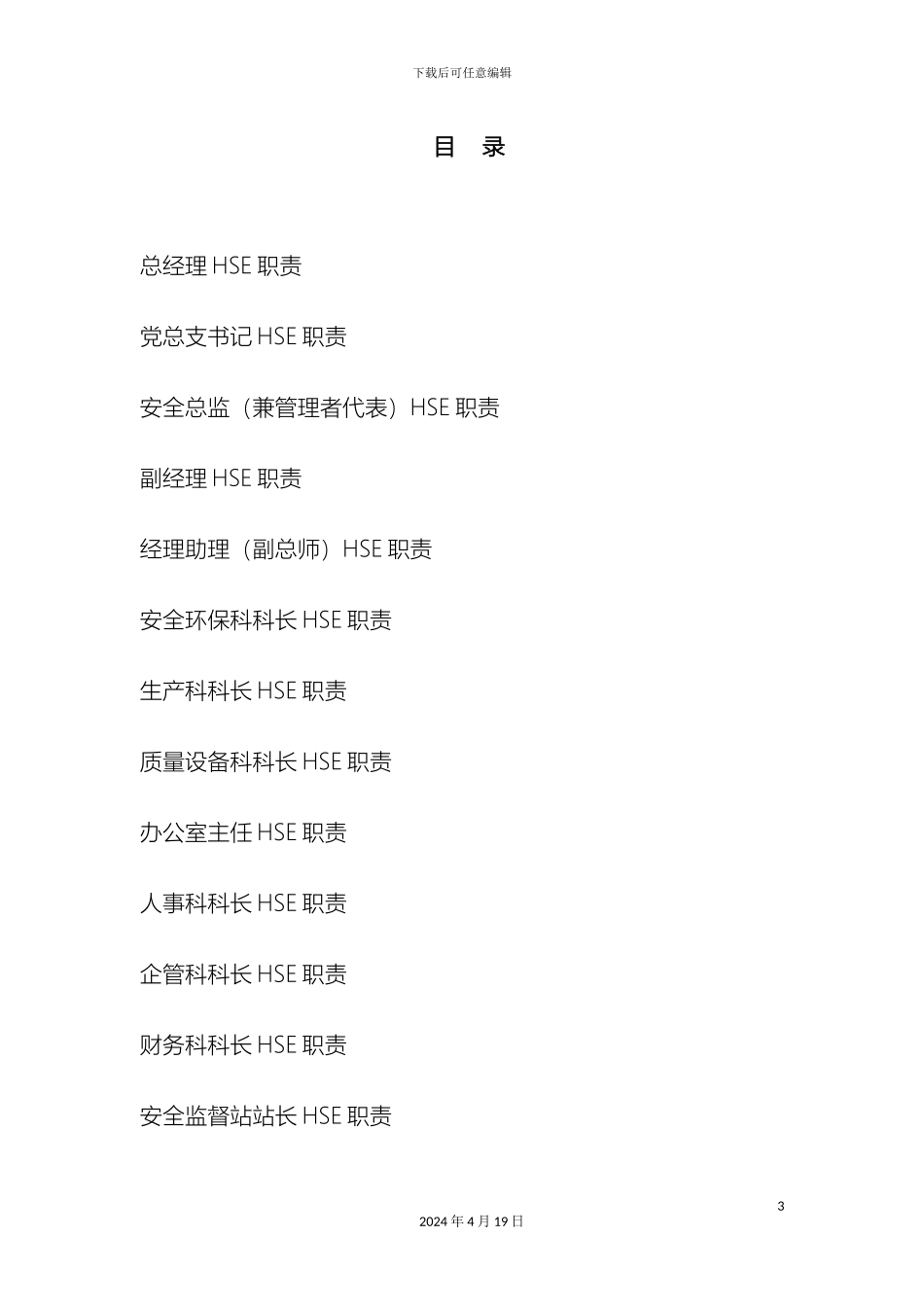 下载后可任意编辑

目　录

总经理 HSE 职责

党总支书记 HSE 职责

安全总监（兼管理者代表）HSE 职责

副经理 HSE 职责

经理助理（副总师）HSE 职责

安全环保科科长 HSE 职责

生产科科长 HSE 职责

质量设备科科长 HSE 职责

办公室主任 HSE 职责

人事科科长 HSE 职责

企管科科长 HSE 职责

财务科科长 HSE 职责

安全监督站站长 HSE 职责

3

2024 年 4 月 19 日